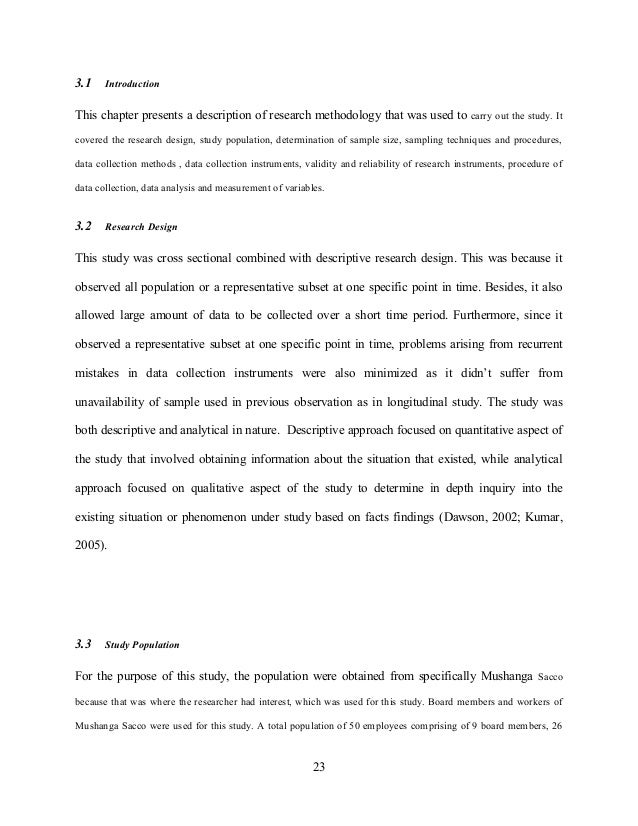 3.1 Introduction

This chapter presents a description of research methodology that was used to carry out the study. It covered the research design, study population, determination of sample size, sampling techniques and procedures, data collection methods , data collection instruments, validity and reliability of research instruments, procedure of data collection, data analysis and measurement of variables.

3.2 Research Design

This study was cross sectional combined with descriptive research design. This was because it observed all population or a representative subset at one specific point in time. Besides, it also allowed large amount of data to be collected over a short time period. Furthermore, since it observed a representative subset at one specific point in time, problems arising from recurrent mistakes in data collection instruments were also minimized as it didn't suffer from unavailability of sample used in previous observation as in longitudinal study. The study was both descriptive and analytical in nature. Descriptive approach focused on quantitative aspect of the study that involved obtaining information about the situation that existed, while analytical approach focused on qualitative aspect of the study to determine in depth inquiry into the existing situation or phenomenon under study based on facts findings (Dawson, 2002; Kumar, 2005).

3.3 Study Population

For the purpose of this study, the population were obtained from specifically Mushanga Sacco because that was where the researcher had interest, which was used for this study. Board members and workers of Mushanga Sacco were used for this study. A total population of 50 employees comprising of 9 board members, 26

23